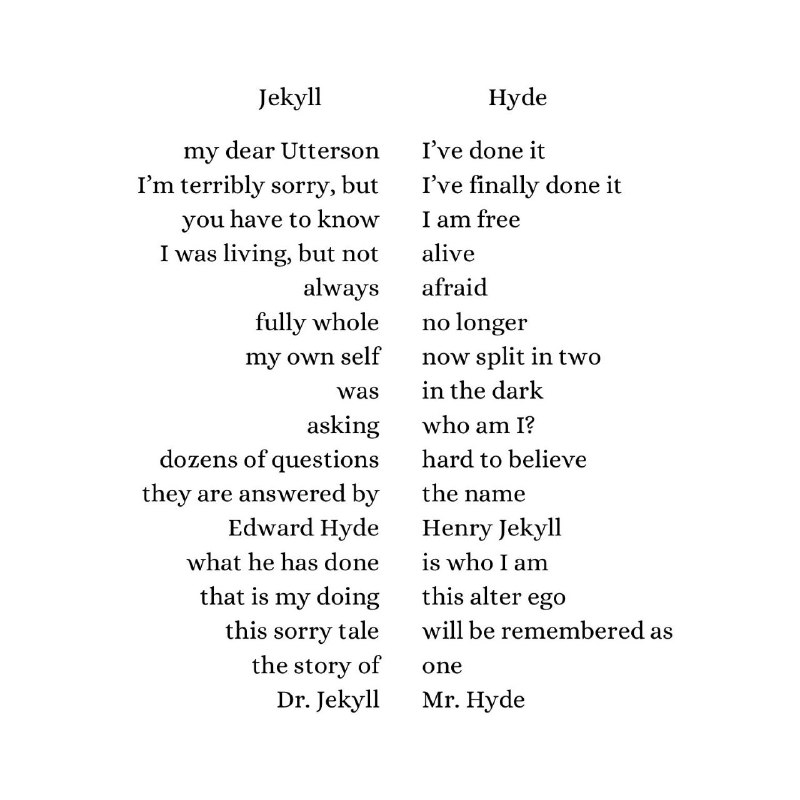 Jekyll

my dear Utterson
I'm terribly sorry, but
you have to know
I was living, but not
always
fully whole
my own self
was
asking
dozens of questions
they are answered by
Edward Hyde
what he has done
that is my doing
this sorry tale
the story of
Dr. Jekyll

Hyde

I've done it
I've finally done it
I am free
alive
afraid
no longer
now split in two
in the dark
who am I?
hard to believe
the name
Henry Jekyll
is who I am
this alter ego
will be remembered as
one
Mr. Hyde